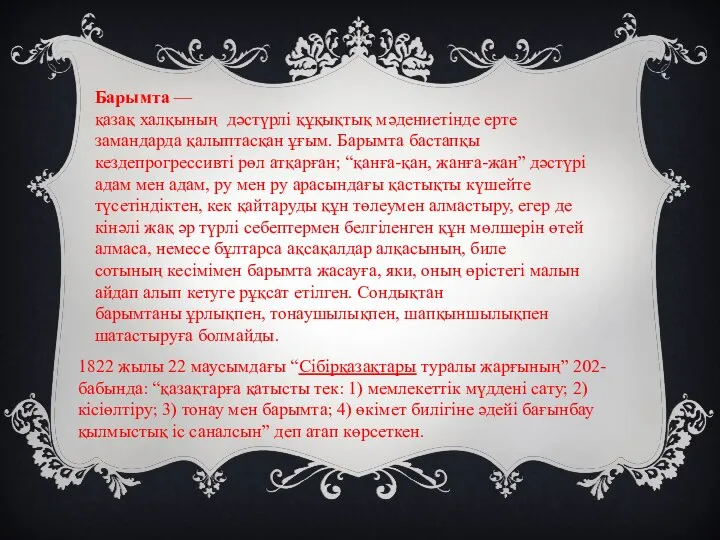 Барымта —
қазақ халқының дәстүрлі құқықтық мәдениетінде ерте замандарда қалыптасқан ұғым. Барымта бастапқы кездепрогрессивті рөл атқарған; “қанға-қан, жанға-жан” дәстүрі адам мен адам, ру мен ру арасындағы қастықты күшейте түсетіндіктен, кек қайтаруды құн төлеумен алмастыру, егер де кінәлі жақ әр түрлі себептермен белгіленген құн мөлшерін өтей алмаса, немесе бұлтарса ақсақалдар алқасының, биле сотының кесімімен барымта жасауға, яки, оның өрістегі малын айдап алып кетуге рұқсат етілген. Сондықтан барымтаны ұрлықпен, тонаушылықпен, шапқыншылықпен шатастыруға болмайды.

1822 жылы 22 маусымдағы “Сібірқазақтары туралы жарғының” 202-бабында: “қазақтарға қатысты тек: 1) мемлекеттік мүддені сату; 2) кісіөлтіру; 3) тонау мен барымта; 4) өкімет билігіне әдейі бағынбау қылмыстық іс саналсын” деп атап көрсеткен.